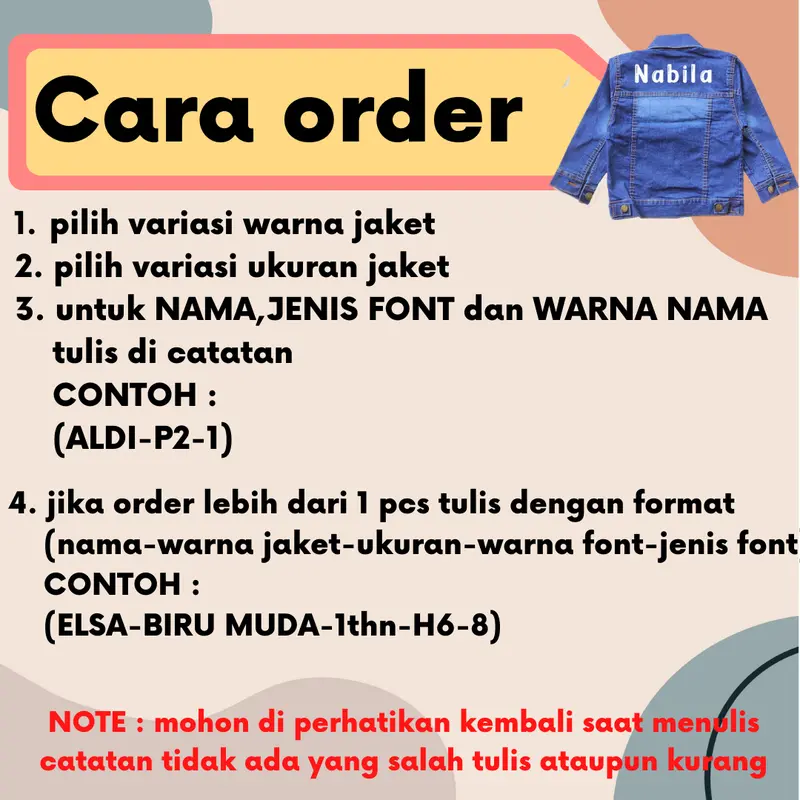 Cara order

Nabila

1. pilih variasi warna jaket
2. pilih variasi ukuran jaket
3. untuk NAMA,JENIS FONT dan WARNA NAMA tulis di catatan
CONTOH :
(ALDI-P2-1)

4. jika order lebih dari 1 pcs tulis dengan format (nama-warna jaket-ukuran-warna font-jenis font
CONTOH :
(ELSA-BIRU MUDA-1thn-H6-8)

NOTE : mohon di perhatikan kembali saat menulis catatan tidak ada yang salah tulis ataupun kurang